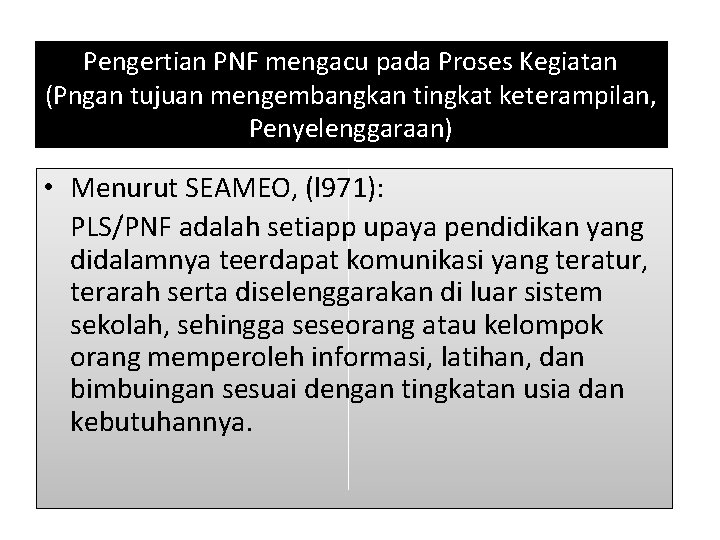 Pengertian PNF mengacu pada Proses Kegiatan (Pngan tujuan mengembangkan tingkat keterampilan, Penyelenggaraan)

• Menurut SEAMEO, (l971):
PLS/PNF adalah setiapp upaya pendidikan yang didalamnya teerdapat komunikasi yang teratur, terarah serta diselenggarakan di luar sistem sekolah, sehingga seseorang atau kelompok orang memperoleh informasi, latihan, dan bimbuingan sesuai dengan tingkatan usia dan kebutuhannya.